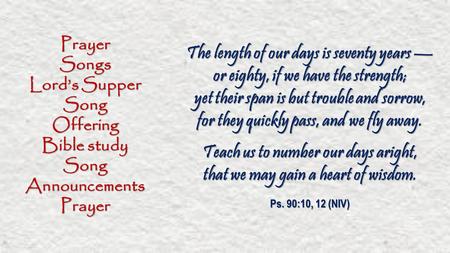 Prayer
Songs
Lord's Supper
Song
Offering
Bible study
Song
Announcements
Prayer

The length of our days is seventy years — or eighty, if we have the strength; yet their span is but trouble and sorrow, for they quickly pass, and we fly away.

Teach us to number our days aright, that we may gain a heart of wisdom.

Ps. 90:10, 12 (NIV)